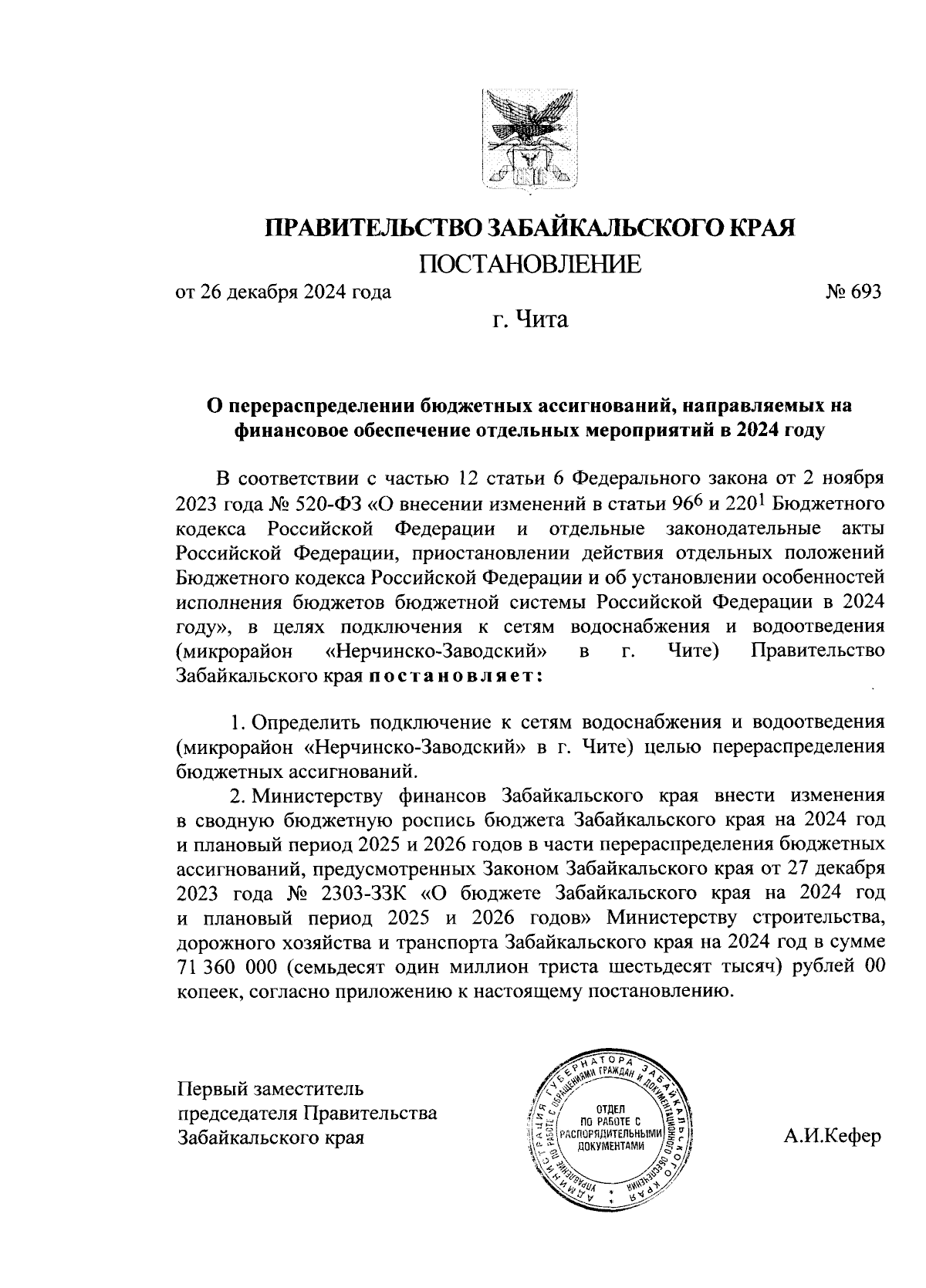 ПРАВИТЕЛЬСТВО ЗАБАЙКАЛЬСКОГО КРАЯ
ПОСТАНОВЛЕНИЕ

от 26 декабря 2024 года № 693

г. Чита

О перераспределении бюджетных ассигнований, направляемых на финансовое обеспечение отдельных мероприятий в 2024 году

В соответствии с частью 12 статьи 6 Федерального закона от 2 ноября 2023 года № 520-ФЗ «О внесении изменений в статьи $96^6$ и $220^1$ Бюджетного кодекса Российской Федерации и отдельные законодательные акты Российской Федерации, приостановлении действия отдельных положений Бюджетного кодекса Российской Федерации и об установлении особенностей исполнения бюджетов бюджетной системы Российской Федерации в 2024 году», в целях подключения к сетям водоснабжения и водоотведения (микрорайон «Нерчинско-Заводский» в г. Чите) Правительство Забайкальского края постановляет:

1. Определить подключение к сетям водоснабжения и водоотведения (микрорайон «Нерчинско-Заводский» в г. Чите) целью перераспределения бюджетных ассигнований.

2. Министерству финансов Забайкальского края внести изменения в сводную бюджетную роспись бюджета Забайкальского края на 2024 год и плановый период 2025 и 2026 годов в части перераспределения бюджетных ассигнований, предусмотренных Законом Забайкальского края от 27 декабря 2023 года № 2303-ЗЗК «О бюджете Забайкальского края на 2024 год и плановый период 2025 и 2026 годов» Министерству строительства, дорожного хозяйства и транспорта Забайкальского края на 2024 год в сумме 71 360 000 (семьдесят один миллион триста шестьдесят тысяч) рублей 00 копеек, согласно приложению к настоящему постановлению.

Первый заместитель председателя Правительства Забайкальского края

АДМИНИСТРАЦИЯ ГУБЕРНАТОРА ЗАБАЙКАЛЬСКОГО КРАЯ УПРАВЛЕНИЕ ПО РАБОТЕ С ОБРАЩЕНИЯМИ ГРАЖДАН И ДОКУМЕНТАЦИОННОГО ОБЕСПЕЧЕНИЯ
ОТДЕЛ ПО РАБОТЕ С РАСПОРЯДИТЕЛЬНЫМИ ДОКУМЕНТАМИ

А.И.Кефер